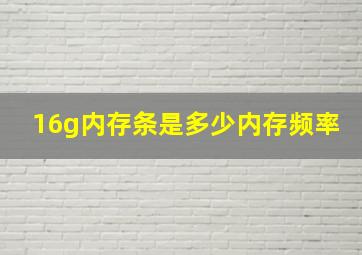 16g内存条是多少内存频率